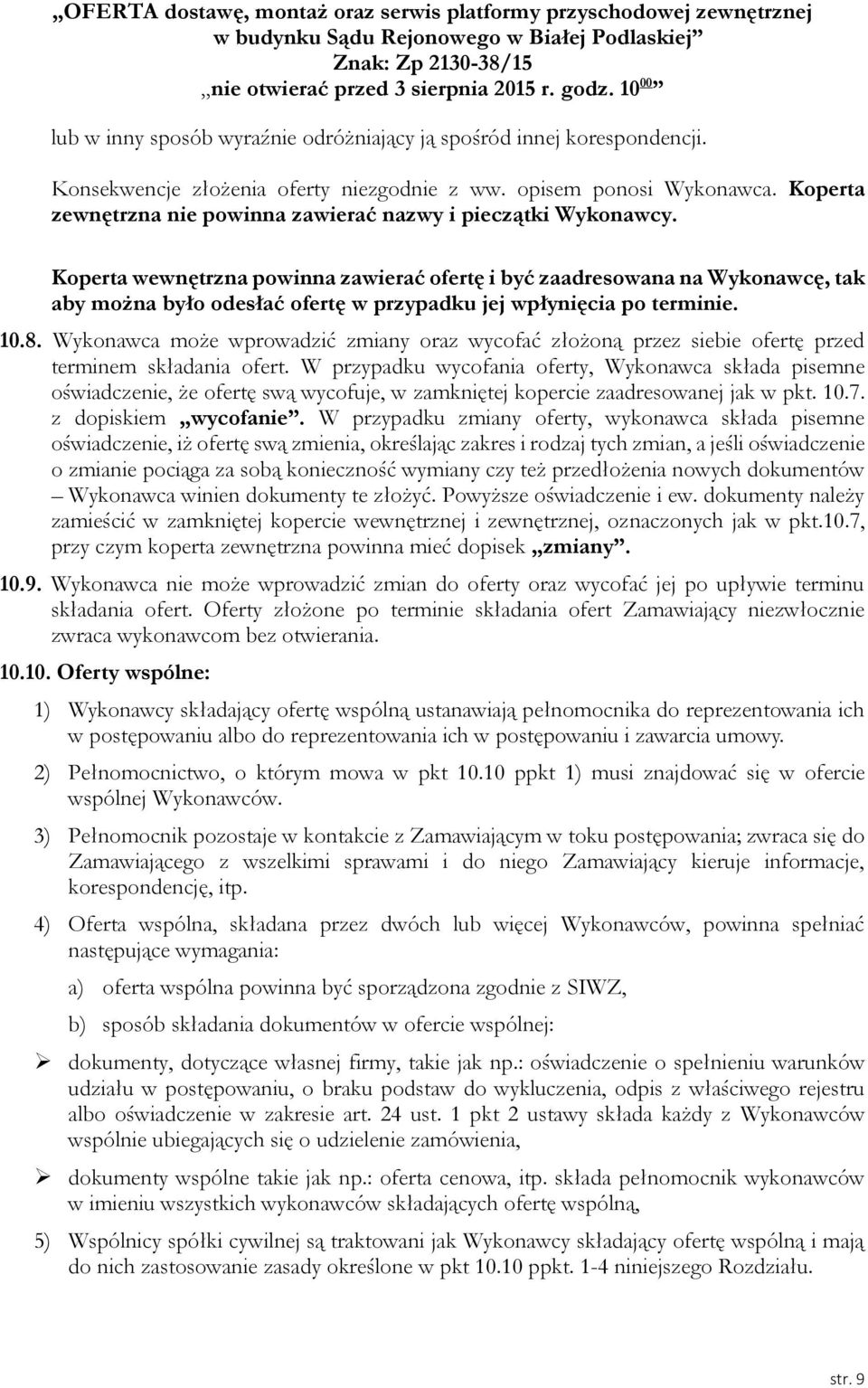 „OFERTA dostawę, montaż oraz serwis platformy przyschodowej zewnętrznej w budynku Sądu Rejonowego w Białej Podlaskiej”
Znak: Zp 2130-38/15
„nie otwierać przed 3 sierpnia 2015 r. godz. $10^{00}$”

lub w inny sposób wyraźnie odróżniający ją spośród innej korespondencji.

Konsekwencje złożenia oferty niezgodnie z ww. opisem ponosi Wykonawca. Koperta zewnętrzna nie powinna zawierać nazwy i pieczątki Wykonawcy.

Koperta wewnętrzna powinna zawierać ofertę i być zaadresowana na Wykonawcę, tak aby można było odesłać ofertę w przypadku jej wpłynięcia po terminie.

10.8. Wykonawca może wprowadzić zmiany oraz wycofać złożoną przez siebie ofertę przed terminem składania ofert. W przypadku wycofania oferty, Wykonawca składa pisemne oświadczenie, że ofertę swą wycofuje, w zamkniętej kopercie zaadresowanej jak w pkt. 10.7. z dopiskiem „wycofanie”. W przypadku zmiany oferty, wykonawca składa pisemne oświadczenie, iż ofertę swą zmienia, określając zakres i rodzaj tych zmian, a jeśli oświadczenie o zmianie pociąga za sobą konieczność wymiany czy też przedłożenia nowych dokumentów – Wykonawca winien dokumenty te złożyć. Powyższe oświadczenie i ew. dokumenty należy zamieścić w zamkniętej kopercie wewnętrznej i zewnętrznej, oznaczonych jak w pkt.10.7, przy czym koperta zewnętrzna powinna mieć dopisek „zmiany”.

10.9. Wykonawca nie może wprowadzić zmian do oferty oraz wycofać jej po upływie terminu składania ofert. Oferty złożone po terminie składania ofert Zamawiający niezwłocznie zwraca wykonawcom bez otwierania.

10.10. Oferty wspólne:

1) Wykonawcy składający ofertę wspólną ustanawiają pełnomocnika do reprezentowania ich w postępowaniu albo do reprezentowania ich w postępowaniu i zawarcia umowy.

2) Pełnomocnictwo, o którym mowa w pkt 10.10 ppkt 1) musi znajdować się w ofercie wspólnej Wykonawców.

3) Pełnomocnik pozostaje w kontakcie z Zamawiającym w toku postępowania; zwraca się do Zamawiającego z wszelkimi sprawami i do niego Zamawiający kieruje informacje, korespondencję, itp.

4) Oferta wspólna, składana przez dwóch lub więcej Wykonawców, powinna spełniać następujące wymagania:

a) oferta wspólna powinna być sporządzona zgodnie z SIWZ,

b) sposób składania dokumentów w ofercie wspólnej:

➢ dokumenty, dotyczące własnej firmy, takie jak np.: oświadczenie o spełnieniu warunków udziału w postępowaniu, o braku podstaw do wykluczenia, odpis z właściwego rejestru albo oświadczenie w zakresie art. 24 ust. 1 pkt 2 ustawy składa każdy z Wykonawców wspólnie ubiegających się o udzielenie zamówienia,

➢ dokumenty wspólne takie jak np.: oferta cenowa, itp. składa pełnomocnik wykonawców w imieniu wszystkich wykonawców składających ofertę wspólną,

5) Wspólnicy spółki cywilnej są traktowani jak Wykonawcy składający ofertę wspólną i mają do nich zastosowanie zasady określone w pkt 10.10 ppkt. 1-4 niniejszego Rozdziału.

str. 9